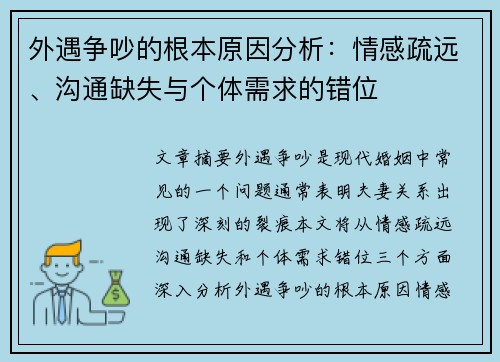 外遇争吵的根本原因分析：情感疏远、沟通缺失与个体需求的错位

文章摘要外遇争吵是现代婚姻中常见的一个问题通常表明夫妻关系出现了深刻的裂痕本文将从情感疏远沟通缺失和个体需求错位三个方面深入分析外遇争吵的根本原因情感

$